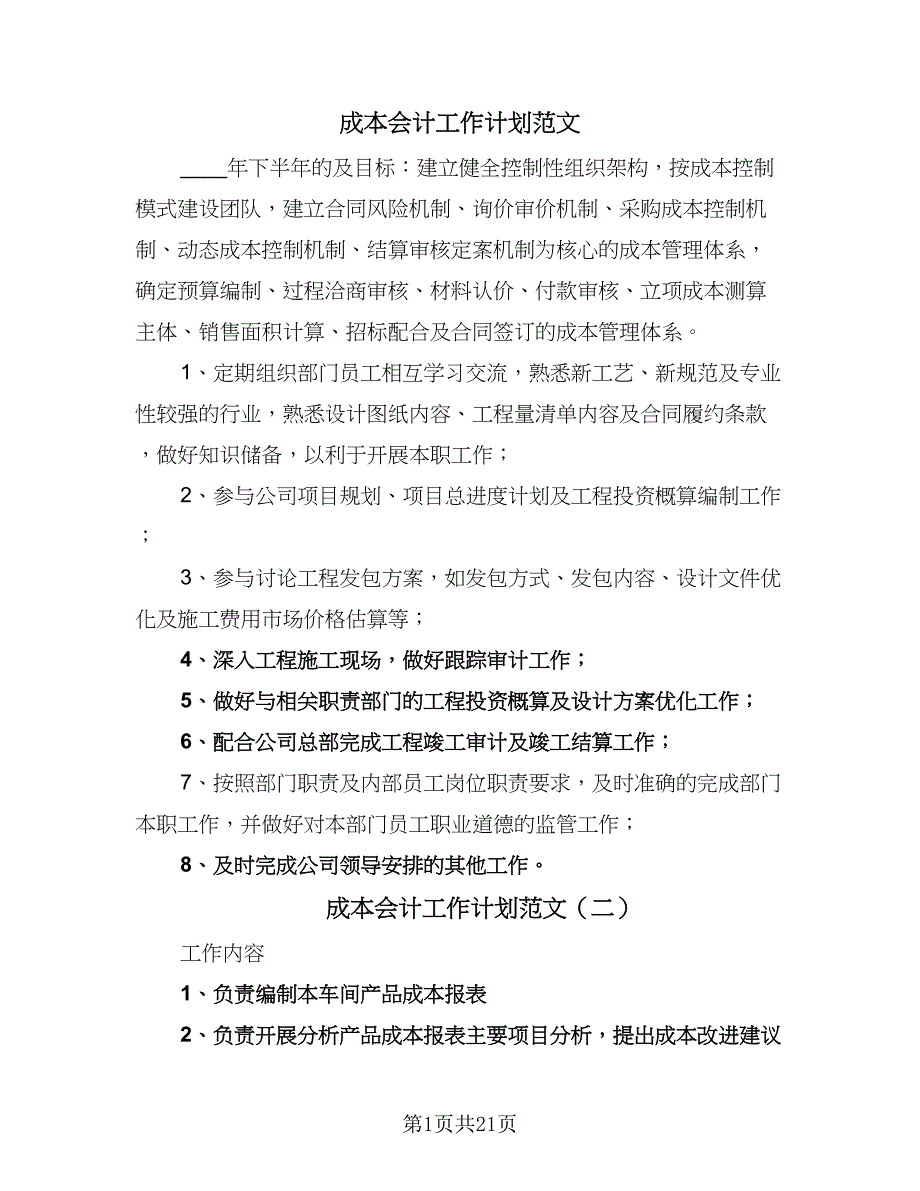 成本会计工作计划范文

____年下半年的及目标：建立健全控制性组织架构，按成本控制模式建设团队，建立合同风险机制、询价审价机制、采购成本控制机制、动态成本控制机制、结算审核定案机制为核心的成本管理体系，确定预算编制、过程洽商审核、材料认价、付款审核、立项成本测算主体、销售面积计算、招标配合及合同签订的成本管理体系。

1、定期组织部门员工相互学习交流，熟悉新工艺、新规范及专业性较强的行业，熟悉设计图纸内容、工程量清单内容及合同履约条款，做好知识储备，以利于开展本职工作；

2、参与公司项目规划、项目总进度计划及工程投资概算编制工作；

3、参与讨论工程发包方案，如发包方式、发包内容、设计文件优化及施工费用市场价格估算等；

4、深入工程施工现场，做好跟踪审计工作；

5、做好与相关职责部门的工程投资概算及设计方案优化工作；

6、配合公司总部完成工程竣工审计及竣工结算工作；

7、按照部门职责及内部员工岗位职责要求，及时准确的完成部门本职工作，并做好对本部门员工职业道德的监管工作；

8、及时完成公司领导安排的其他工作。

成本会计工作计划范文（二）

工作内容

1、负责编制本车间产品成本报表

2、负责开展分析产品成本报表主要项目分析，提出成本改进建议

第1页共21页